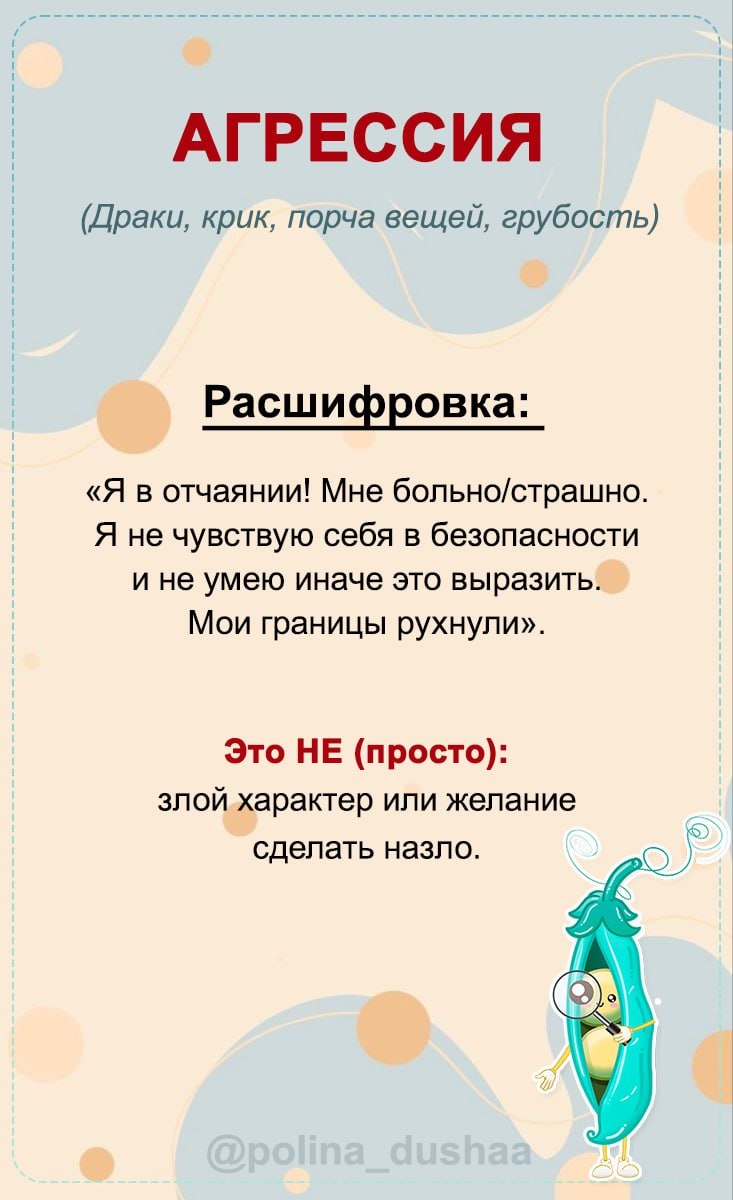 АГРЕССИЯ

(Драки, крик, порча вещей, грубость)

Расшифровка:

«Я в отчаянии! Мне больно/страшно. Я не чувствую себя в безопасности и не умею иначе это выразить. Мои границы рухнули».

Это НЕ (просто):
злой характер или желание сделать назло.

@polina_dushaa